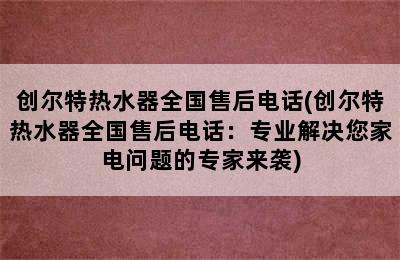 创尔特热水器全国售后电话(创尔特热水器全国售后电话：专业解决您家电问题的专家来袭)